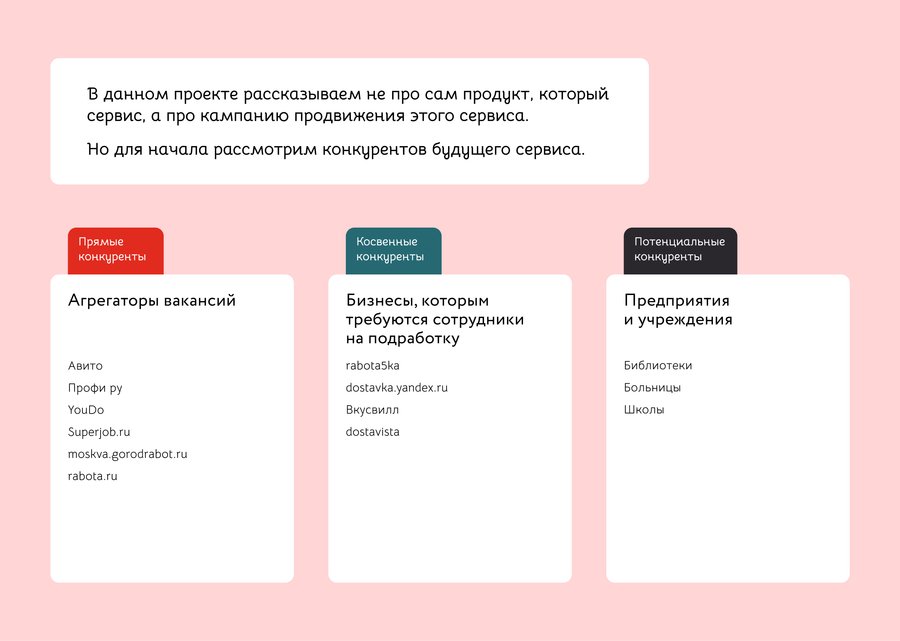 В данном проекте рассказываем не про сам продукт, который сервис, а про кампанию продвижения этого сервиса.

Но для начала рассмотрим конкурентов будущего сервиса.

Прямые конкуренты

Агрегаторы вакансий

Авито
Профи ру
YouDo
Superjob.ru
moskva.gorodrabot.ru
rabota.ru

Косвенные конкуренты

Бизнесы, которым требуются сотрудники на подработку

rabota5ka
dostavka.yandex.ru
Вкусвилл
dostavista

Потенциальные конкуренты

Предприятия и учреждения

Библиотеки
Больницы
Школы